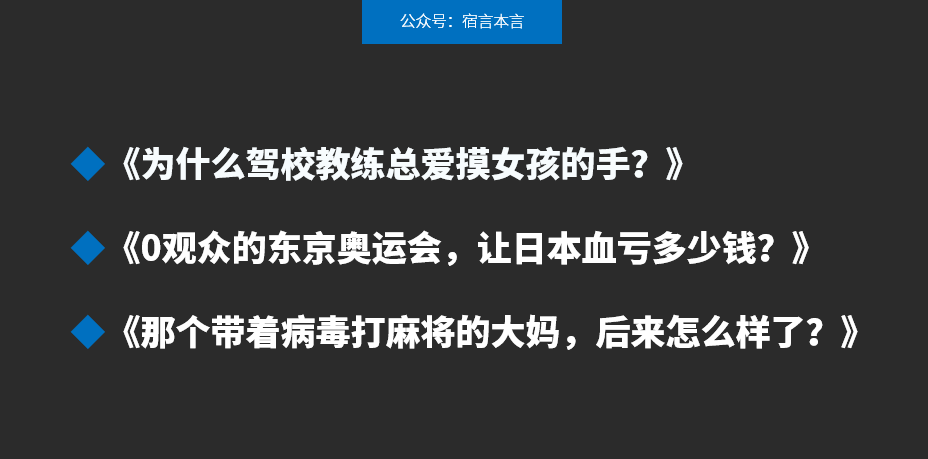 公众号：宿言本言

《为什么驾校教练总爱摸女孩的手？》

《0观众的东京奥运会，让日本血亏多少钱？》

《那个带着病毒打麻将的大妈，后来怎么样了？》